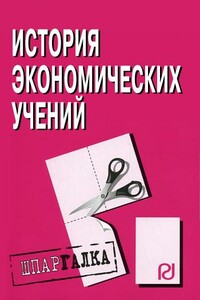 ИСТОРИЯ ЭКОНОМИЧЕСКИХ УЧЕНИЙ

ШПАРГАЛКА